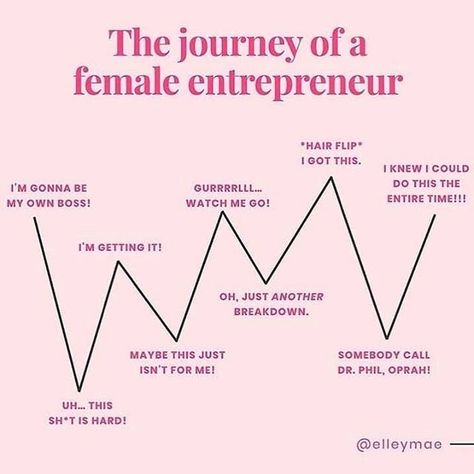 The journey of a female entrepreneur

I'M GONNA BE MY OWN BOSS!

UH... THIS SH*T IS HARD!

I'M GETTING IT!

MAYBE THIS JUST ISN'T FOR ME!

GURRRRLLL... WATCH ME GO!

OH, JUST ANOTHER BREAKDOWN.

*HAIR FLIP* I GOT THIS.

SOMEBODY CALL DR. PHIL, OPRAH!

I KNEW I COULD DO THIS THE ENTIRE TIME!!!

@elleymae